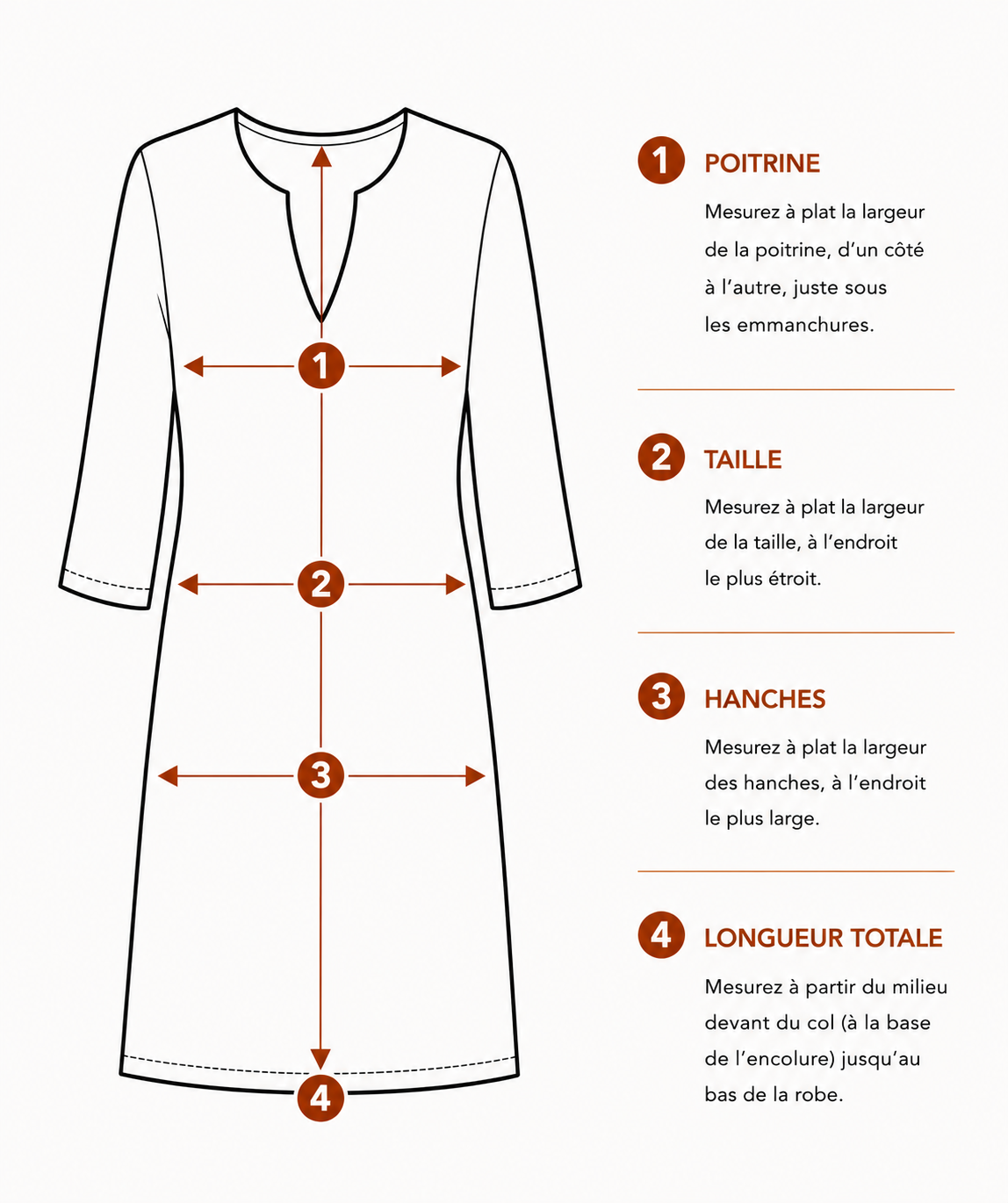 1

2

3

4

1 POITRINE

Mesurez à plat la largeur de la poitrine, d'un côté à l'autre, juste sous les emmanchures.

2 TAILLE

Mesurez à plat la largeur de la taille, à l'endroit le plus étroit.

3 HANCHES

Mesurez à plat la largeur des hanches, à l'endroit le plus large.

4 LONGUEUR TOTALE

Mesurez à partir du milieu devant du col (à la base de l'encolure) jusqu'au bas de la robe.